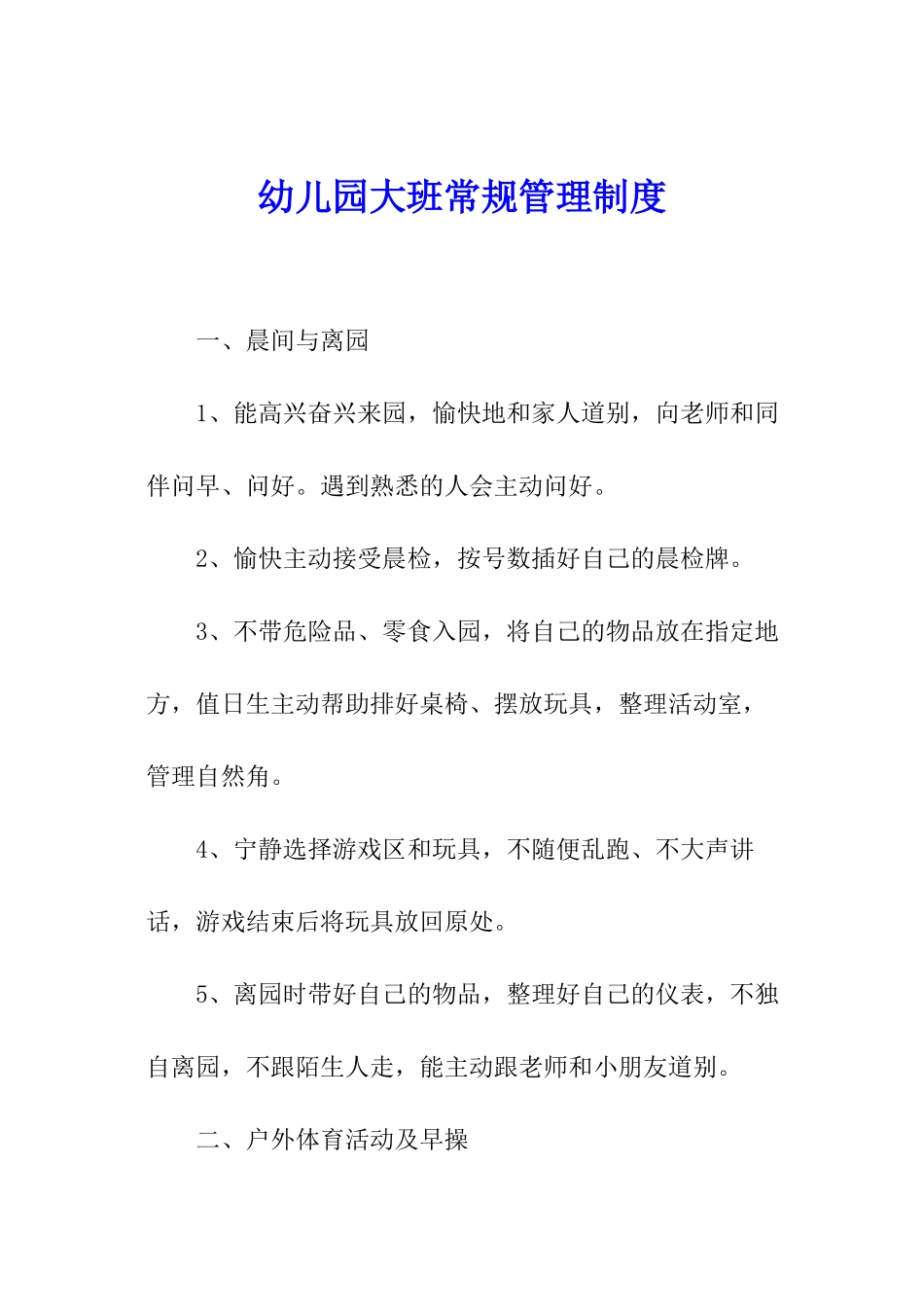 幼儿园大班常规管理制度

一、晨间与离园

1、能高兴奋兴来园，愉快地和家人道别，向老师和同伴问早、问好。遇到熟悉的人会主动问好。

2、愉快主动接受晨检，按号数插好自己的晨检牌。

3、不带危险品、零食入园，将自己的物品放在指定地方，值日生主动帮助排好桌椅、摆放玩具，整理活动室，管理自然角。

4、宁静选择游戏区和玩具，不随便乱跑、不大声讲话，游戏结束后将玩具放回原处。

5、离园时带好自己的物品，整理好自己的仪表，不独自离园，不跟陌生人走，能主动跟老师和小朋友道别。

二、户外体育活动及早操